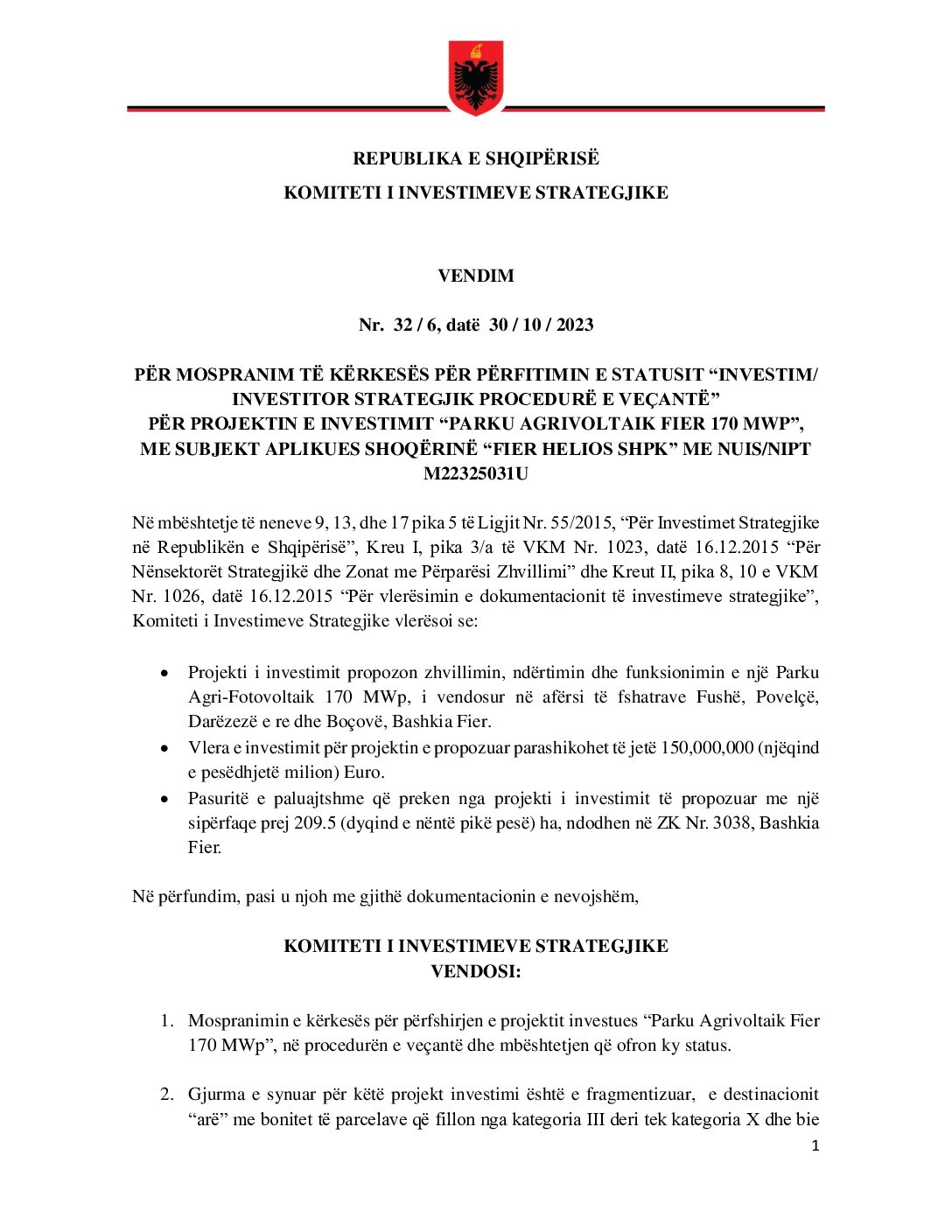 REPUBLIKA E SHQIPËRISË

KOMITETI I INVESTIMEVE STRATEGJIKE

VENDIM

Nr. 32 / 6, datë 30 / 10 / 2023

PËR MOSPRANIM TË KËRKESËS PËR PËRFITIMIN E STATUSIT “INVESTIM/ INVESTITOR STRATEGJIK PROCEDURË E VEÇANTË” PËR PROJEKTIN E INVESTIMIT “PARKU AGRIVOLTAIK FIER 170 MWP”, ME SUBJEKT APLIKUES SHOQËRINË “FIER HELIOS SHPK” ME NUIS/NIPT M22325031U

Në mbështetje të neneve 9, 13, dhe 17 pika 5 të Ligjit Nr. 55/2015, “Për Investimet Strategjike në Republikën e Shqipërisë”, Kreu I, pika 3/a të VKM Nr. 1023, datë 16.12.2015 “Për Nënsektorët Strategjikë dhe Zonat me Përparësi Zhvillimi” dhe Kreut II, pika 8, 10 e VKM Nr. 1026, datë 16.12.2015 “Për vlerësimin e dokumentacionit të investimeve strategjike”, Komiteti i Investimeve Strategjike vlerësoi se:

• Projekti i investimit propozon zhvillimin, ndërtimin dhe funksionimin e një Parku Agri-Fotovoltaik 170 MWp, i vendosur në afërsi të fshatrave Fushë, Povelçë, Darëzezë e re dhe Boçovë, Bashkia Fier.
• Vlera e investimit për projektin e propozuar parashikohet të jetë 150,000,000 (njëqind e pesëdhjetë milion) Euro.
• Pasuritë e paluajtshme që preken nga projekti i investimit të propozuar me një sipërfaqe prej 209.5 (dyqind e nëntë pikë pesë) ha, ndodhen në ZK Nr. 3038, Bashkia Fier.

Në përfundim, pasi u njoh me gjithë dokumentacionin e nevojshëm,

KOMITETI I INVESTIMEVE STRATEGJIKE
VENDOSI:

1. Mospranimin e kërkesës për përfshirjen e projektit investues “Parku Agrivoltaik Fier 170 MWp”, në procedurën e veçantë dhe mbështetjen që ofron ky status.

2. Gjurma e synuar për këtë projekt investimi është e fragmentizuar, e destinacionit “arë” me bonitet të parcelave që fillon nga kategoria III deri tek kategoria X dhe bie

1